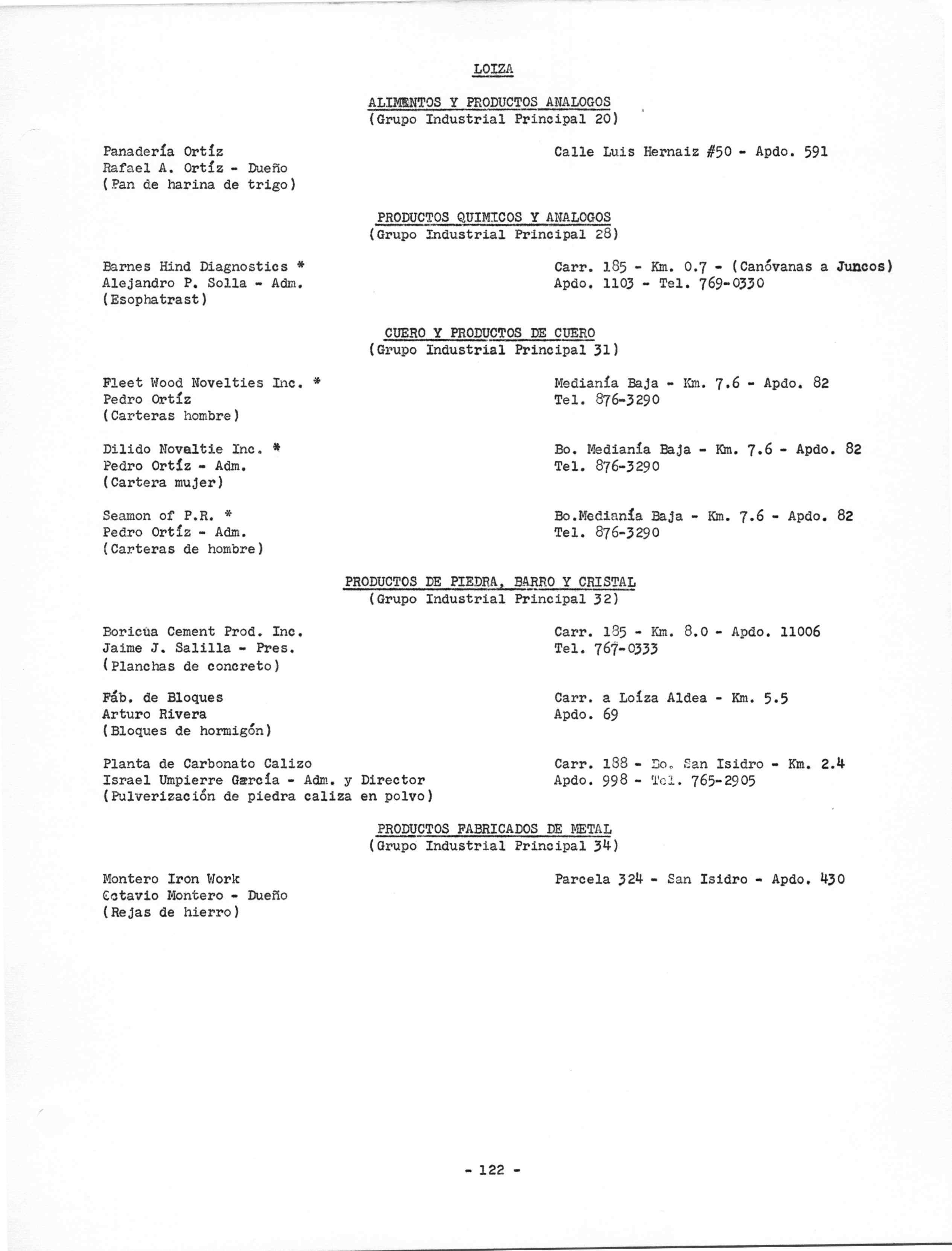 LOIZA

ALIMENTOS Y PRODUCTOS ANALOGOS
(Grupo Industrial Principal 20)

Panadería Ortíz
Rafael A. Ortíz - Dueño
(Pan de harina de trigo)

Calle Luis Hernaiz #50 - Apdo. 591

PRODUCTOS QUIMICOS Y ANALOGOS
(Grupo Industrial Principal 28)

Barnes Hind Diagnostics *
Alejandro P. Solla - Adm.
(Esophatrast)

Carr. 185 - Km. 0.7 - (Canóvanas a Juncos)
Apdo. 1103 - Tel. 769-0330

CUERO Y PRODUCTOS DE CUERO
(Grupo Industrial Principal 31)

Fleet Wood Novelties Inc. *
Pedro Ortíz
(Carteras hombre)

Medianía Baja - Km. 7.6 - Apdo. 82
Tel. 876-3290

Dilido Novaltie Inc. *
Pedro Ortíz - Adm.
(Cartera mujer)

Bo. Medianía Baja - Km. 7.6 - Apdo. 82
Tel. 876-3290

Seamon of P.R. *
Pedro Ortíz - Adm.
(Carteras de hombre)

Bo.Medianía Baja - Km. 7.6 - Apdo. 82
Tel. 876-3290

PRODUCTOS DE PIEDRA, BARRO Y CRISTAL
(Grupo Industrial Principal 32)

Boricua Cement Prod. Inc.
Jaime J. Salilla - Pres.
(Planchas de concreto)

Carr. 185 - Km. 8.0 - Apdo. 11006
Tel. 767-0333

Fáb. de Bloques
Arturo Rivera
(Bloques de hormigón)

Carr. a Loíza Aldea - Km. 5.5
Apdo. 69

Planta de Carbonato Calizo
Israel Umpierre García - Adm. y Director
(Pulverización de piedra caliza en polvo)

Carr. 188 - Bo. San Isidro - Km. 2.4
Apdo. 998 - Tel. 765-2905

PRODUCTOS FABRICADOS DE METAL
(Grupo Industrial Principal 34)

Montero Iron Work
Octavio Montero - Dueño
(Rejas de hierro)

Parcela 324 - San Isidro - Apdo. 430

- 122 -